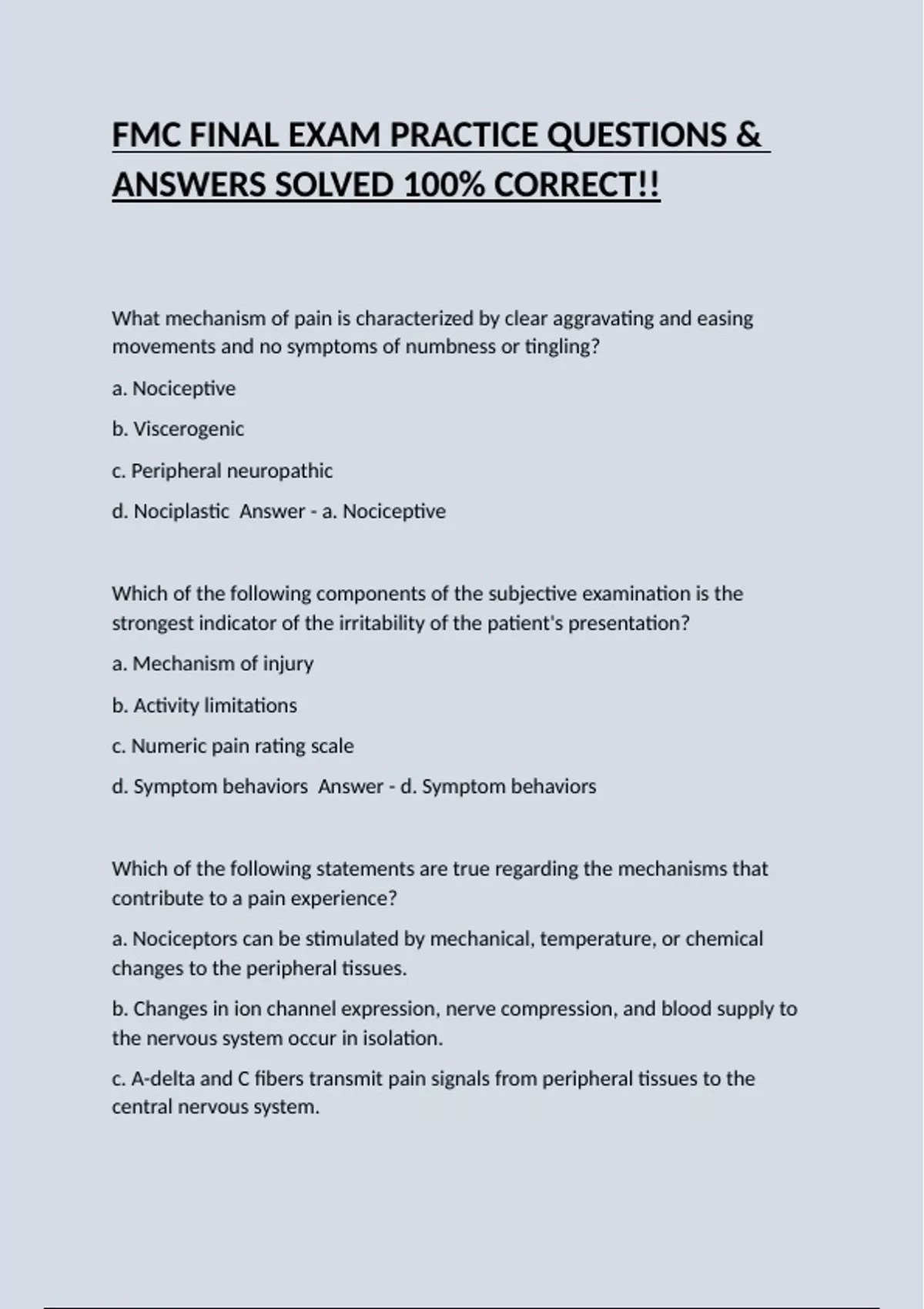 FMC FINAL EXAM PRACTICE QUESTIONS & ANSWERS SOLVED 100% CORRECT!!

What mechanism of pain is characterized by clear aggravating and easing movements and no symptoms of numbness or tingling?

a. Nociceptive

b. Viscerogenic

c. Peripheral neuropathic

d. Nociplastic  Answer - a. Nociceptive

Which of the following components of the subjective examination is the strongest indicator of the irritability of the patient's presentation?

a. Mechanism of injury

b. Activity limitations

c. Numeric pain rating scale

d. Symptom behaviors  Answer - d. Symptom behaviors

Which of the following statements are true regarding the mechanisms that contribute to a pain experience?

a. Nociceptors can be stimulated by mechanical, temperature, or chemical changes to the peripheral tissues.

b. Changes in ion channel expression, nerve compression, and blood supply to the nervous system occur in isolation.

c. A-delta and C fibers transmit pain signals from peripheral tissues to the central nervous system.